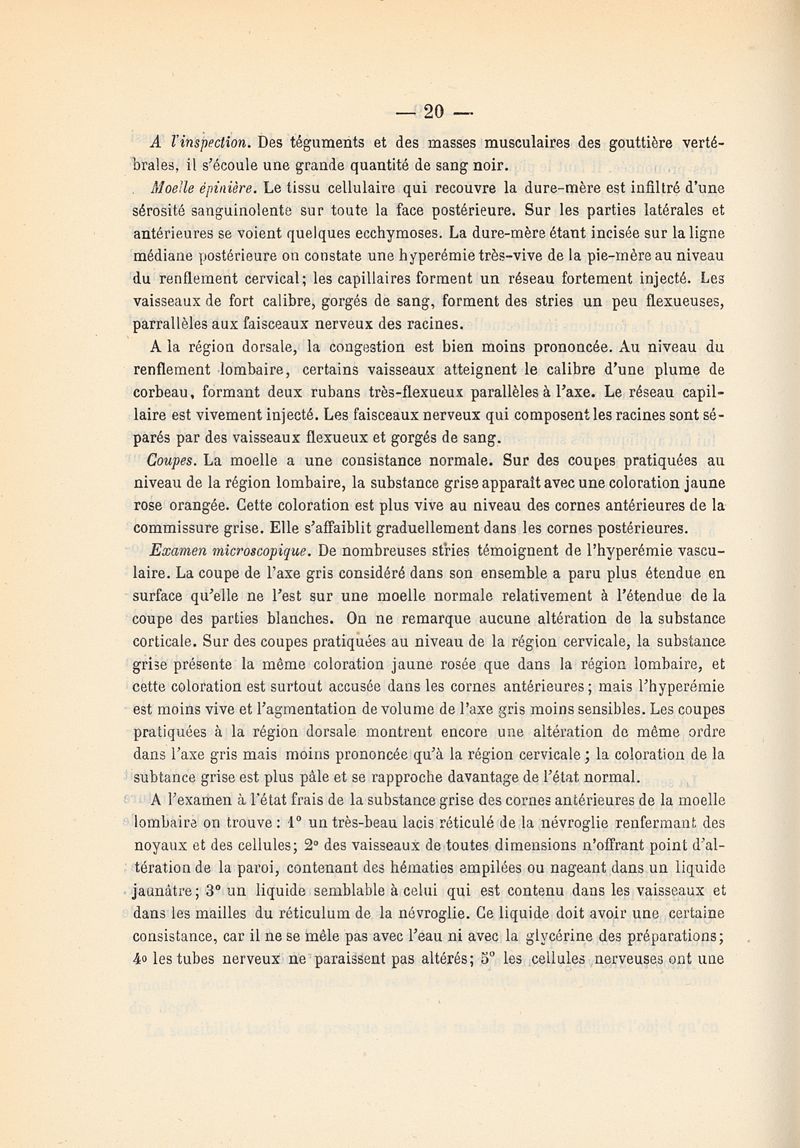 — 20 —

A l'inspection. Des téguments et des masses musculaires des gouttière vertébrales, il s'écoule une grande quantité de sang noir.

Moelle épinière. Le tissu cellulaire qui recouvre la dure-mère est infiltré d'une sérosité sanguinolente sur toute la face postérieure. Sur les parties latérales et antérieures se voient quelques ecchymoses. La dure-mère étant incisée sur la ligne médiane postérieure on constate une hyperémie très-vive de la pie-mère au niveau du renflement cervical; les capillaires forment un réseau fortement injecté. Les vaisseaux de fort calibre, gorgés de sang, forment des stries un peu flexueuses, parrallèles aux faisceaux nerveux des racines.

A la région dorsale, la congestion est bien moins prononcée. Au niveau du renflement lombaire, certains vaisseaux atteignent le calibre d'une plume de corbeau, formant deux rubans très-flexueux parallèles à l'axe. Le réseau capillaire est vivement injecté. Les faisceaux nerveux qui composent les racines sont séparés par des vaisseaux flexueux et gorgés de sang.

Coupes. La moelle a une consistance normale. Sur des coupes pratiquées au niveau de la région lombaire, la substance grise apparaît avec une coloration jaune rose orangée. Cette coloration est plus vive au niveau des cornes antérieures de la commissure grise. Elle s'affaiblit graduellement dans les cornes postérieures.

Examen microscopique. De nombreuses stries témoignent de l'hyperémie vasculaire. La coupe de l'axe gris considéré dans son ensemble a paru plus étendue en surface qu'elle ne l'est sur une moelle normale relativement à l'étendue de la coupe des parties blanches. On ne remarque aucune altération de la substance corticale. Sur des coupes pratiquées au niveau de la région cervicale, la substance grise présente la même coloration jaune rosée que dans la région lombaire, et cette coloration est surtout accusée dans les cornes antérieures; mais l'hyperémie est moins vive et l'agmentation de volume de l'axe gris moins sensibles. Les coupes pratiquées à la région dorsale montrent encore une altération de même ordre dans l'axe gris mais moins prononcée qu'à la région cervicale; la coloration de la subtance grise est plus pâle et se rapproche davantage de l'état normal.

A l'examen à l'état frais de la substance grise des cornes antérieures de la moelle lombaire on trouve : 1° un très-beau lacis réticulé de la névroglie renfermant des noyaux et des cellules; 2° des vaisseaux de toutes dimensions n'offrant point d'altération de la paroi, contenant des hématies empilées ou nageant dans un liquide jaunâtre; 3° un liquide semblable à celui qui est contenu dans les vaisseaux et dans les mailles du réticulum de la névroglie. Ce liquide doit avoir une certaine consistance, car il ne se mêle pas avec l'eau ni avec la glycérine des préparations; 4o les tubes nerveux ne paraissent pas altérés; 5° les cellules nerveuses ont une